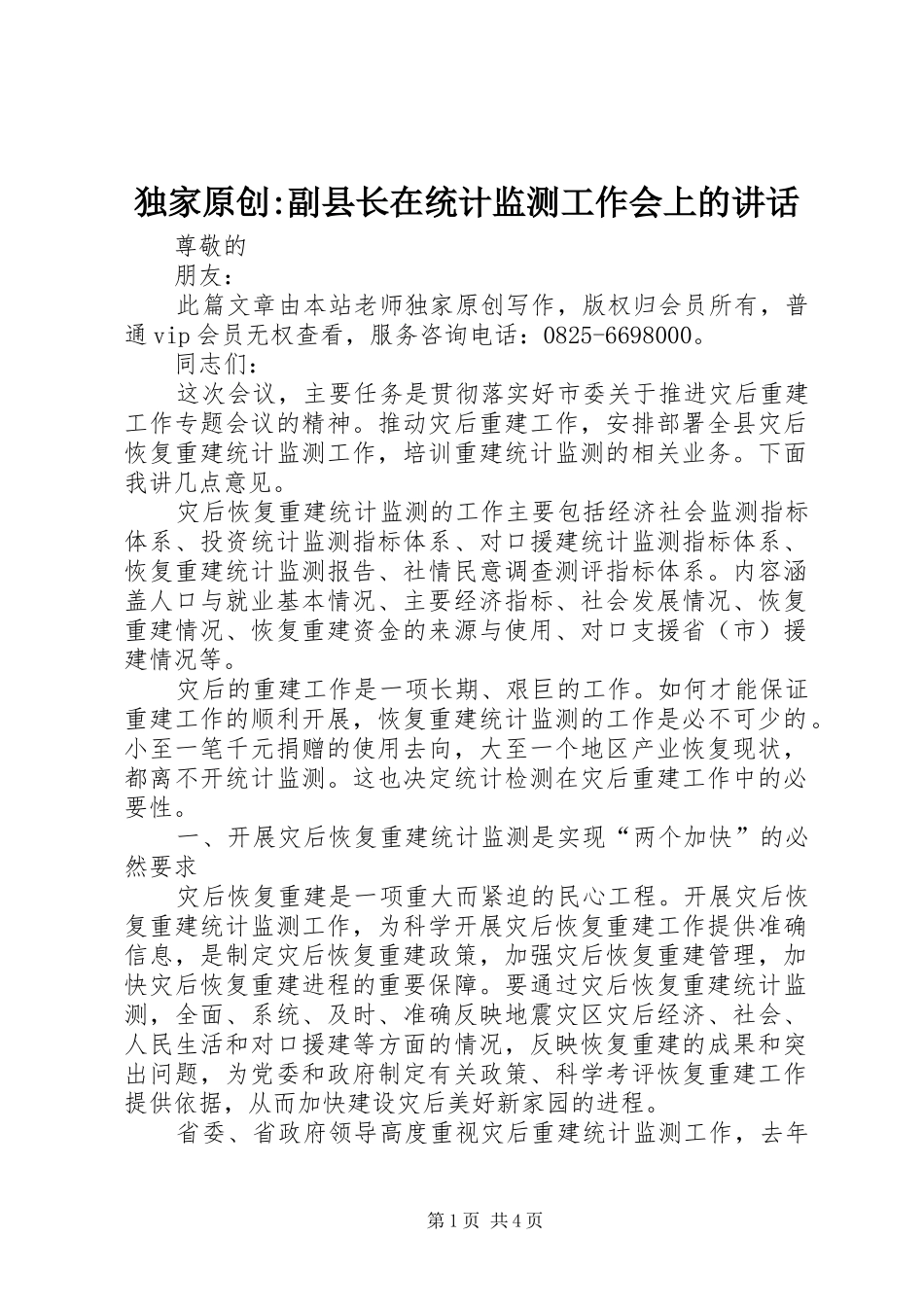 独家原创:副县长在统计监测工作会上的讲话

尊敬的

朋友：

此篇文章由本站老师独家原创写作，版权归会员所有，普通vip会员无权查看，服务咨询电话：0825-6698000。

同志们：

这次会议，主要任务是贯彻落实好市委关于推进灾后重建工作专题会议的精神。推动灾后重建工作，安排部署全县灾后恢复重建统计监测工作，培训重建统计监测的相关业务。下面我讲几点意见。

灾后恢复重建统计监测的工作主要包括经济社会监测指标体系、投资统计监测指标体系、对口援建统计监测指标体系、恢复重建统计监测报告、社情民意调查测评指标体系。内容涵盖人口与就业基本情况、主要经济指标、社会发展情况、恢复重建情况、恢复重建资金的来源与使用、对口支援省（市）援建情况等。

灾后的重建工作是一项长期、艰巨的工作。如何才能保证重建工作的顺利开展，恢复重建统计监测的工作是必不可少的。小至一笔千元捐赠的使用去向，大至一个地区产业恢复现状，都离不开统计监测。这也决定统计检测在灾后重建工作中的必要性。

一、开展灾后恢复重建统计监测是实现“两个加快”的必然要求

灾后恢复重建是一项重大而紧迫的民心工程。开展灾后恢复重建统计监测工作，为科学开展灾后恢复重建工作提供准确信息，是制定灾后恢复重建政策，加强灾后恢复重建管理，加快灾后恢复重建进程的重要保障。要通过灾后恢复重建统计监测，全面、系统、及时、准确反映地震灾区灾后经济、社会、人民生活和对口援建等方面的情况，反映恢复重建的成果和突出问题，为党委和政府制定有关政策、科学考评恢复重建工作提供依据，从而加快建设灾后美好新家园的进程。

省委、省政府领导高度重视灾后重建统计监测工作，去年

第1页 共4页